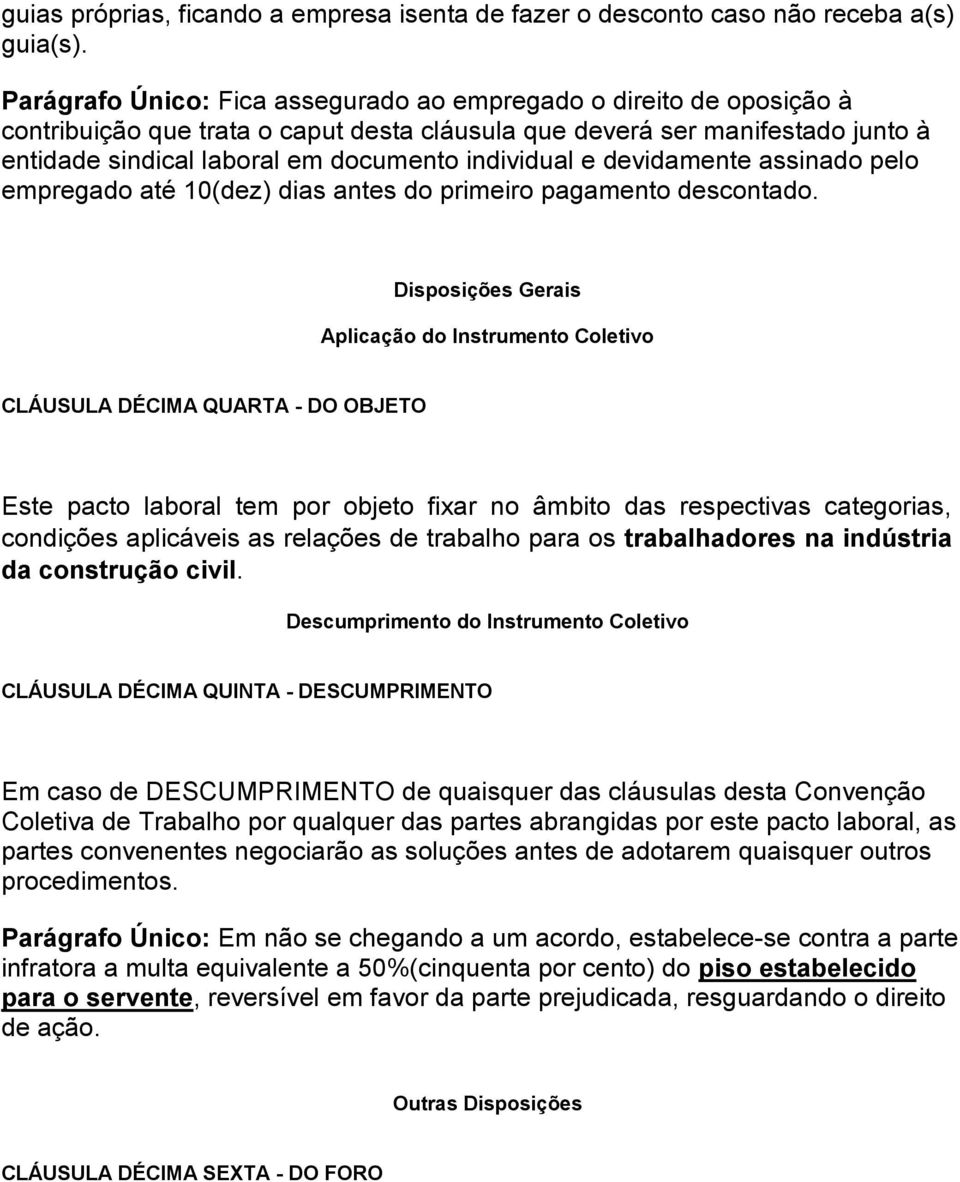 guias próprias, ficando a empresa isenta de fazer o desconto caso não receba a(s) guia(s).

Parágrafo Único: Fica assegurado ao empregado o direito de oposição à contribuição que trata o caput desta cláusula que deverá ser manifestado junto à entidade sindical laboral em documento individual e devidamente assinado pelo empregado até 10(dez) dias antes do primeiro pagamento descontado.

Disposições Gerais

Aplicação do Instrumento Coletivo

CLÁUSULA DÉCIMA QUARTA - DO OBJETO

Este pacto laboral tem por objeto fixar no âmbito das respectivas categorias, condições aplicáveis as relações de trabalho para os trabalhadores na indústria da construção civil.

Descumprimento do Instrumento Coletivo

CLÁUSULA DÉCIMA QUINTA - DESCUMPRIMENTO

Em caso de DESCUMPRIMENTO de quaisquer das cláusulas desta Convenção Coletiva de Trabalho por qualquer das partes abrangidas por este pacto laboral, as partes convenentes negociarão as soluções antes de adotarem quaisquer outros procedimentos.

Parágrafo Único: Em não se chegando a um acordo, estabelece-se contra a parte infratora a multa equivalente a 50%(cinquenta por cento) do piso estabelecido para o servente, reversível em favor da parte prejudicada, resguardando o direito de ação.

Outras Disposições

CLÁUSULA DÉCIMA SEXTA - DO FORO